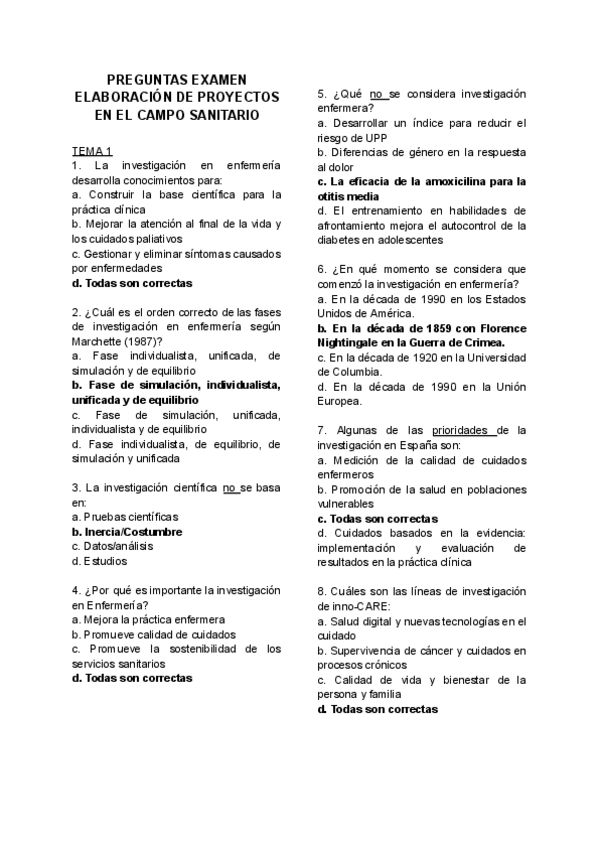 PREGUNTAS EXAMEN ELABORACIÓN DE PROYECTOS EN EL CAMPO SANITARIO

TEMA 1
1. La investigación en enfermería desarrolla conocimientos para:
a. Construir la base científica para la práctica clínica
b. Mejorar la atención al final de la vida y los cuidados paliativos
c. Gestionar y eliminar síntomas causados por enfermedades
d. Todas son correctas

2. ¿Cuál es el orden correcto de las fases de investigación en enfermería según Marchette (1987)?
a. Fase individualista, unificada, de simulación y de equilibrio
b. Fase de simulación, individualista, unificada y de equilibrio
c. Fase de simulación, unificada, individualista y de equilibrio
d. Fase individualista, de equilibrio, de simulación y unificada

3. La investigación científica no se basa en:
a. Pruebas científicas
b. Inercia/Costumbre
c. Datos/análisis
d. Estudios

4. ¿Por qué es importante la investigación en Enfermería?
a. Mejora la práctica enfermera
b. Promueve calidad de cuidados
c. Promueve la sostenibilidad de los servicios sanitarios
d. Todas son correctas

5. ¿Qué no se considera investigación enfermera?
a. Desarrollar un índice para reducir el riesgo de UPP
b. Diferencias de género en la respuesta al dolor
c. La eficacia de la amoxicilina para la otitis media
d. El entrenamiento en habilidades de afrontamiento mejora el autocontrol de la diabetes en adolescentes

6. ¿En qué momento se considera que comenzó la investigación en enfermería?
a. En la década de 1990 en los Estados Unidos de América.
b. En la década de 1859 con Florence Nightingale en la Guerra de Crimea.
c. En la década de 1920 en la Universidad de Columbia.
d. En la década de 1990 en la Unión Europea.

7. Algunas de las prioridades de la investigación en España son:
a. Medición de la calidad de cuidados enfermeros
b. Promoción de la salud en poblaciones vulnerables
c. Todas son correctas
d. Cuidados basados en la evidencia: implementación y evaluación de resultados en la práctica clínica

8. Cuáles son las líneas de investigación de inno-CARE:
a. Salud digital y nuevas tecnologías en el cuidado
b. Supervivencia de cáncer y cuidados en procesos crónicos
c. Calidad de vida y bienestar de la persona y familia
d. Todas son correctas